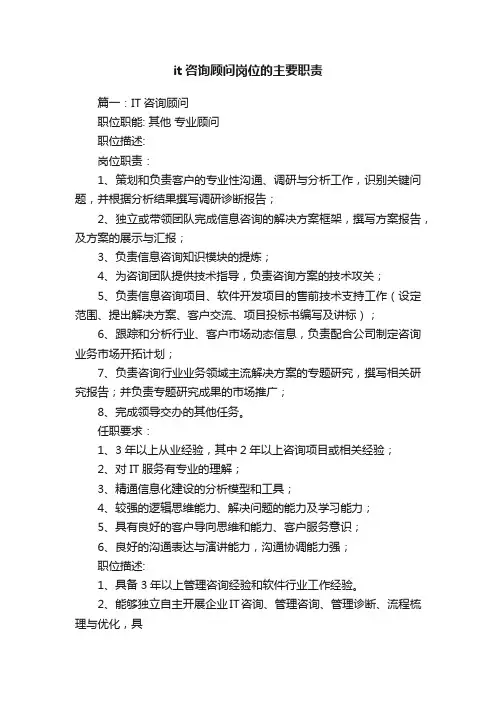 it 咨询顾问岗位的主要职责

篇一：IT 咨询顾问

职位职能: 其他 专业顾问

职位描述:

岗位职责：

1、策划和负责客户的专业性沟通、调研与分析工作，识别关键问题，并根据分析结果撰写调研诊断报告；

2、独立或带领团队完成信息咨询的解决方案框架，撰写方案报告，及方案的展示与汇报；

3、负责信息咨询知识模块的提炼；

4、为咨询团队提供技术指导，负责咨询方案的技术攻关；

5、负责信息咨询项目、软件开发项目的售前技术支持工作（设定范围、提出解决方案、客户交流、项目投标书编写及讲标）；

6、跟踪和分析行业、客户市场动态信息，负责配合公司制定咨询业务市场开拓计划；

7、负责咨询行业业务领域主流解决方案的专题研究，撰写相关研究报告；并负责专题研究成果的市场推广；

8、完成领导交办的其他任务。

任职要求：

1、3 年以上从业经验，其中 2 年以上咨询项目或相关经验；

2、对 IT 服务有专业的理解；

3、精通信息化建设的分析模型和工具；

4、较强的逻辑思维能力、解决问题的能力及学习能力；

5、具有良好的客户导向思维和能力、客户服务意识；

6、良好的沟通表达与演讲能力，沟通协调能力强；

职位描述:

1、具备 3 年以上管理咨询经验和软件行业工作经验。

2、能够独立自主开展企业 IT 咨询、管理咨询、管理诊断、流程梳理与优化，具